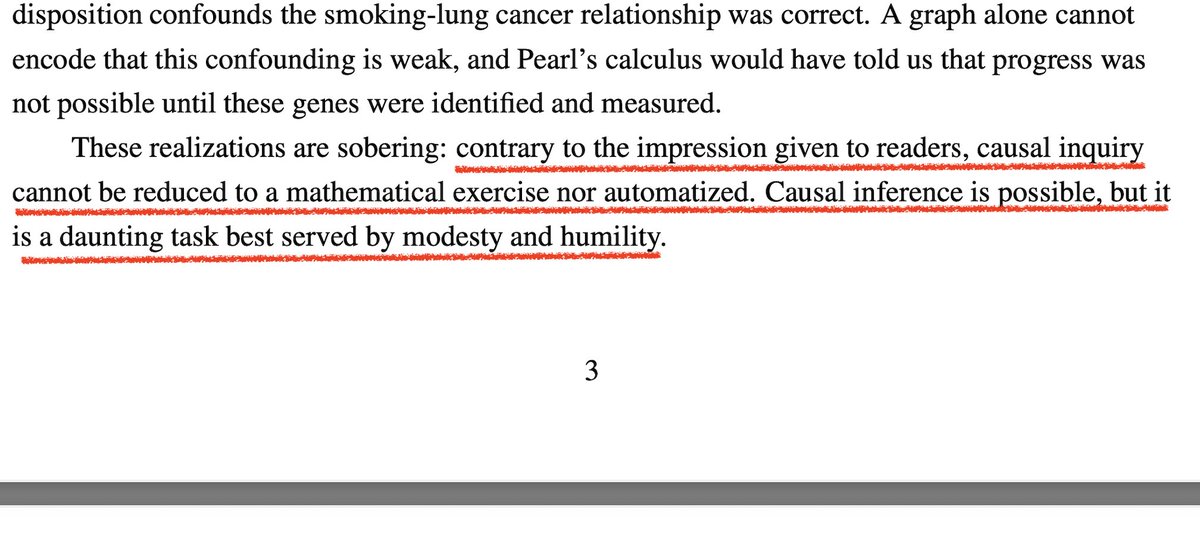 disposition confounds the smoking-lung cancer relationship was correct. A graph alone cannot encode that this confounding is weak, and Pearl's calculus would have told us that progress was not possible until these genes were identified and measured.

These realizations are sobering: contrary to the impression given to readers, causal inquiry cannot be reduced to a mathematical exercise nor automatized. Causal inference is possible, but it is a daunting task best served by modesty and humility.

3